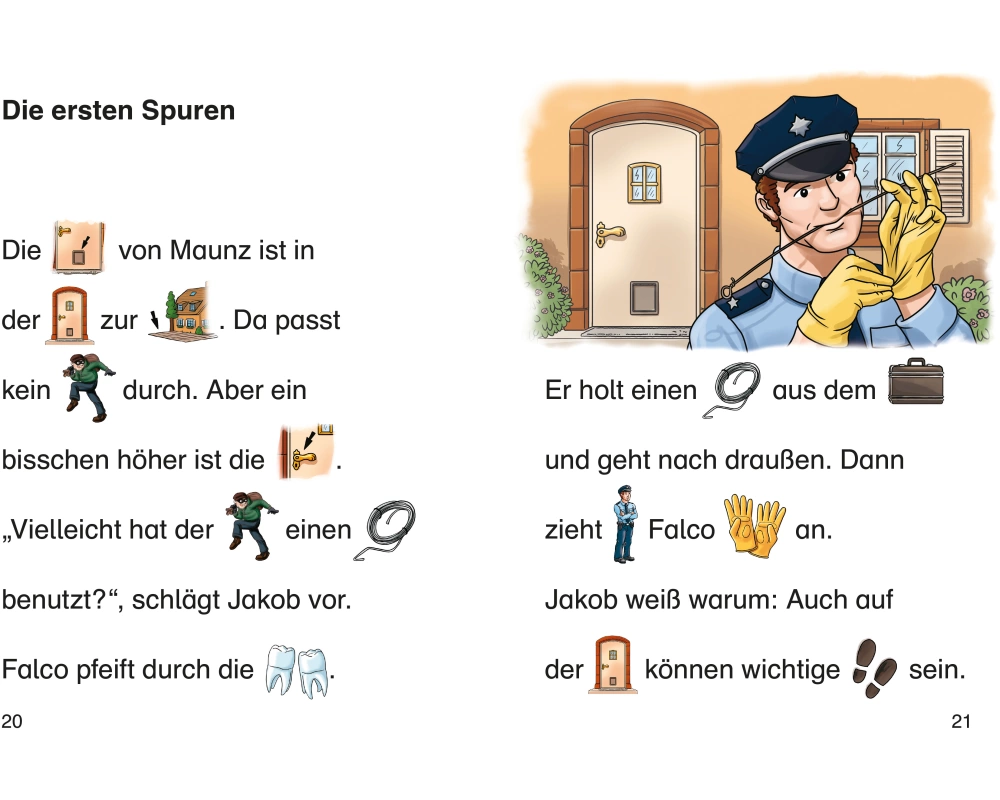 Die ersten Spuren

Die von Maunz ist in der zur . Da passt kein durch. Aber ein bisschen höher ist die .

„Vielleicht hat der einen benutzt?“, schlägt Jakob vor.

Falco pfeift durch die .

20

Er holt einen aus dem und geht nach draußen. Dann zieht Falco an.

Jakob weiß warum: Auch auf der können wichtige sein.

21